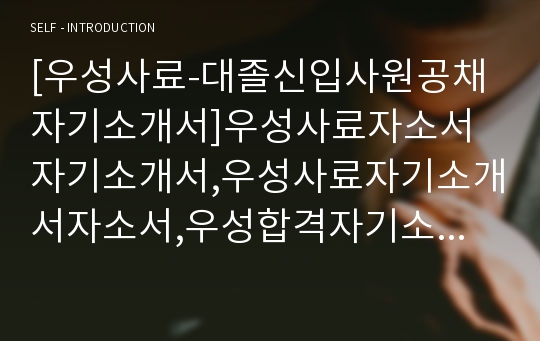 SELF - INTRODUCTION

[우성사료-대졸신입사원공채 자기소개서]우성사료자소서 자기소개서,우성사료자기소개서자소서,우성합격자기소…